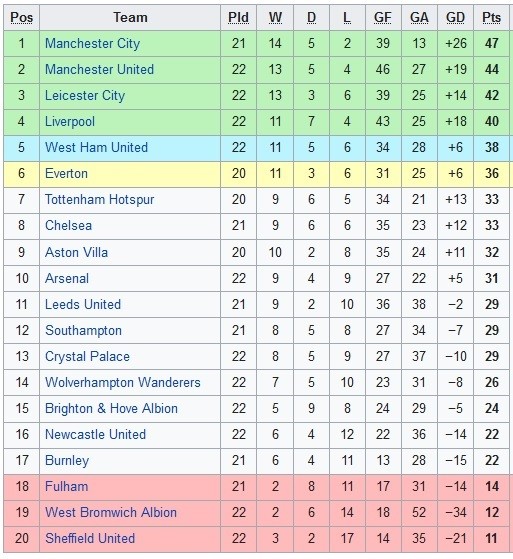 | Pos | Team | Pld | W | D | L | GF | GA | GD | Pts |
|---|---|---|---|---|---|---|---|---|---|
| 1 | Manchester City | 21 | 14 | 5 | 2 | 39 | 13 | +26 | 47 |
| 2 | Manchester United | 22 | 13 | 5 | 4 | 46 | 27 | +19 | 44 |
| 3 | Leicester City | 22 | 13 | 3 | 6 | 39 | 25 | +14 | 42 |
| 4 | Liverpool | 22 | 11 | 7 | 4 | 43 | 25 | +18 | 40 |
| 5 | West Ham United | 22 | 11 | 5 | 6 | 34 | 28 | +6 | 38 |
| 6 | Everton | 20 | 11 | 3 | 6 | 31 | 25 | +6 | 36 |
| 7 | Tottenham Hotspur | 20 | 9 | 6 | 5 | 34 | 21 | +13 | 33 |
| 8 | Chelsea | 21 | 9 | 6 | 6 | 35 | 23 | +12 | 33 |
| 9 | Aston Villa | 20 | 10 | 2 | 8 | 35 | 24 | +11 | 32 |
| 10 | Arsenal | 22 | 9 | 4 | 9 | 27 | 22 | +5 | 31 |
| 11 | Leeds United | 21 | 9 | 2 | 10 | 36 | 38 | −2 | 29 |
| 12 | Southampton | 21 | 8 | 5 | 8 | 27 | 34 | −7 | 29 |
| 13 | Crystal Palace | 22 | 8 | 5 | 9 | 27 | 37 | −10 | 29 |
| 14 | Wolverhampton Wanderers | 22 | 7 | 5 | 10 | 23 | 31 | −8 | 26 |
| 15 | Brighton & Hove Albion | 22 | 5 | 9 | 8 | 24 | 29 | −5 | 24 |
| 16 | Newcastle United | 22 | 6 | 4 | 12 | 22 | 36 | −14 | 22 |
| 17 | Burnley | 21 | 6 | 4 | 11 | 13 | 28 | −15 | 22 |
| 18 | Fulham | 21 | 2 | 8 | 11 | 17 | 31 | −14 | 14 |
| 19 | West Bromwich Albion | 22 | 2 | 6 | 14 | 18 | 52 | −34 | 12 |
| 20 | Sheffield United | 22 | 3 | 2 | 17 | 14 | 35 | −21 | 11 |